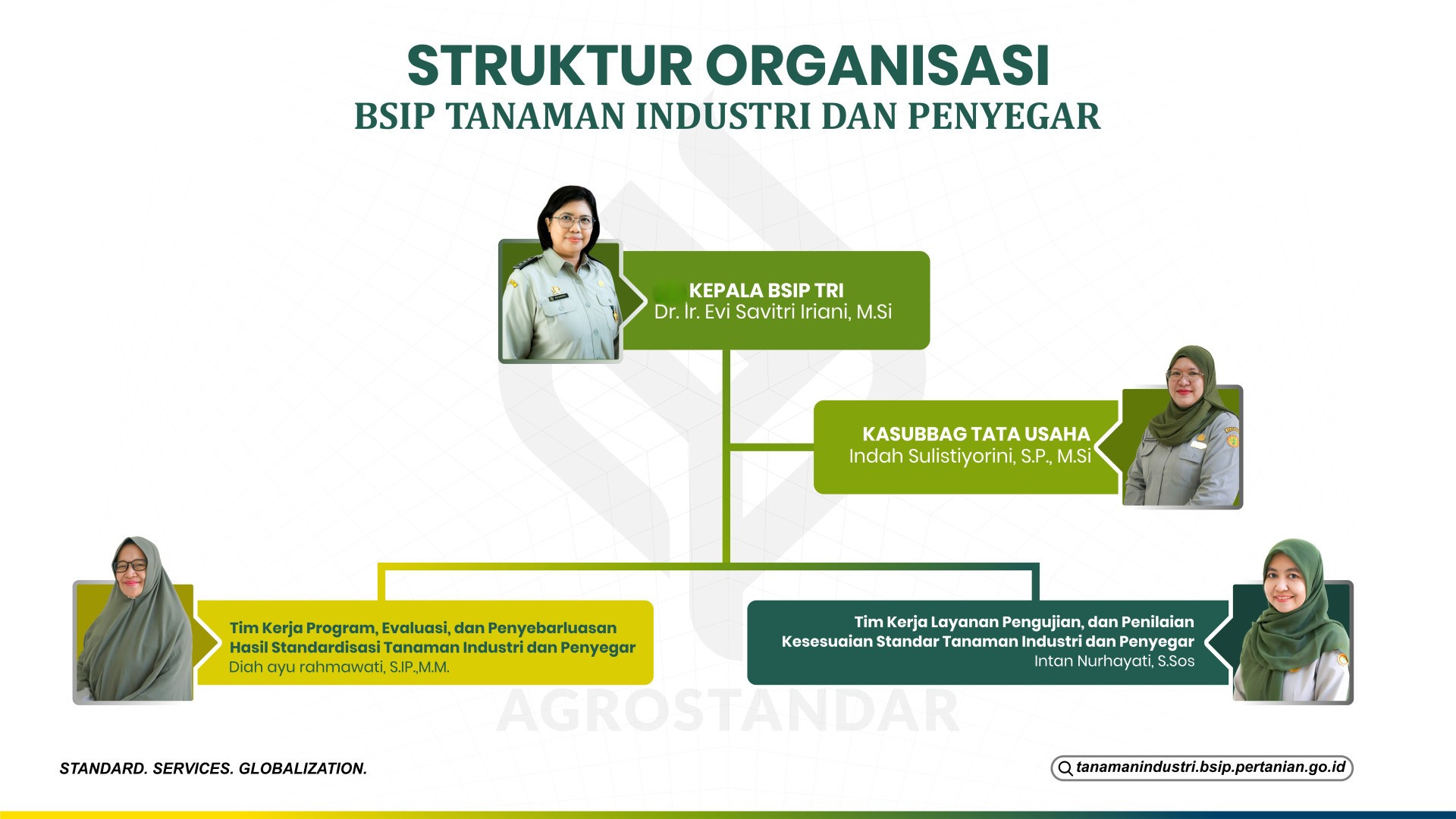 STRUKTUR ORGANISASI
BSIP TANAMAN INDUSTRI DAN PENYEGAR

KEPALA BSIP TRI
Dr. Ir. Evi Savitri Iriani, M.Si

KASUBBAG TATA USAHA
Indah Sulistiyorini, S.P., M.Si

Tim Kerja Program, Evaluasi, dan Penyebarluasan Hasil Standardisasi Tanaman Industri dan Penyegar
Diah ayu rahmawati, S.IP.,M.M.

Tim Kerja Layanan Pengujian, dan Penilaian Kesesuaian Standar Tanaman Industri dan Penyegar
Intan Nurhayati, S.Sos

AGROSTANDAR

STANDARD. SERVICES. GLOBALIZATION.

tanamanindustri.bsip.pertanian.go.id